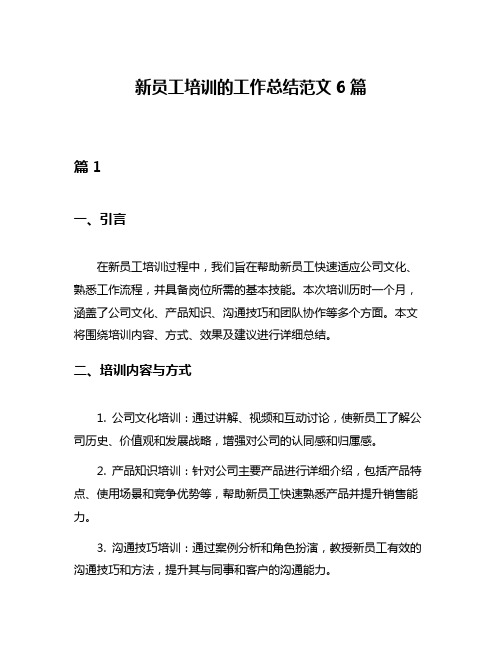 新员工培训的工作总结范文 6 篇

篇 1

一、引言

在新员工培训过程中，我们旨在帮助新员工快速适应公司文化、熟悉工作流程，并具备岗位所需的基本技能。本次培训历时一个月，涵盖了公司文化、产品知识、沟通技巧和团队协作等多个方面。本文将围绕培训内容、方式、效果及建议进行详细总结。

二、培训内容与方式

1. 公司文化培训：通过讲解、视频和互动讨论，使新员工了解公司历史、价值观和发展战略，增强对公司的认同感和归属感。

2. 产品知识培训：针对公司主要产品进行详细介绍，包括产品特点、使用场景和竞争优势等，帮助新员工快速熟悉产品并提升销售能力。

3. 沟通技巧培训：通过案例分析和角色扮演，教授新员工有效的沟通技巧和方法，提升其与同事和客户的沟通能力。